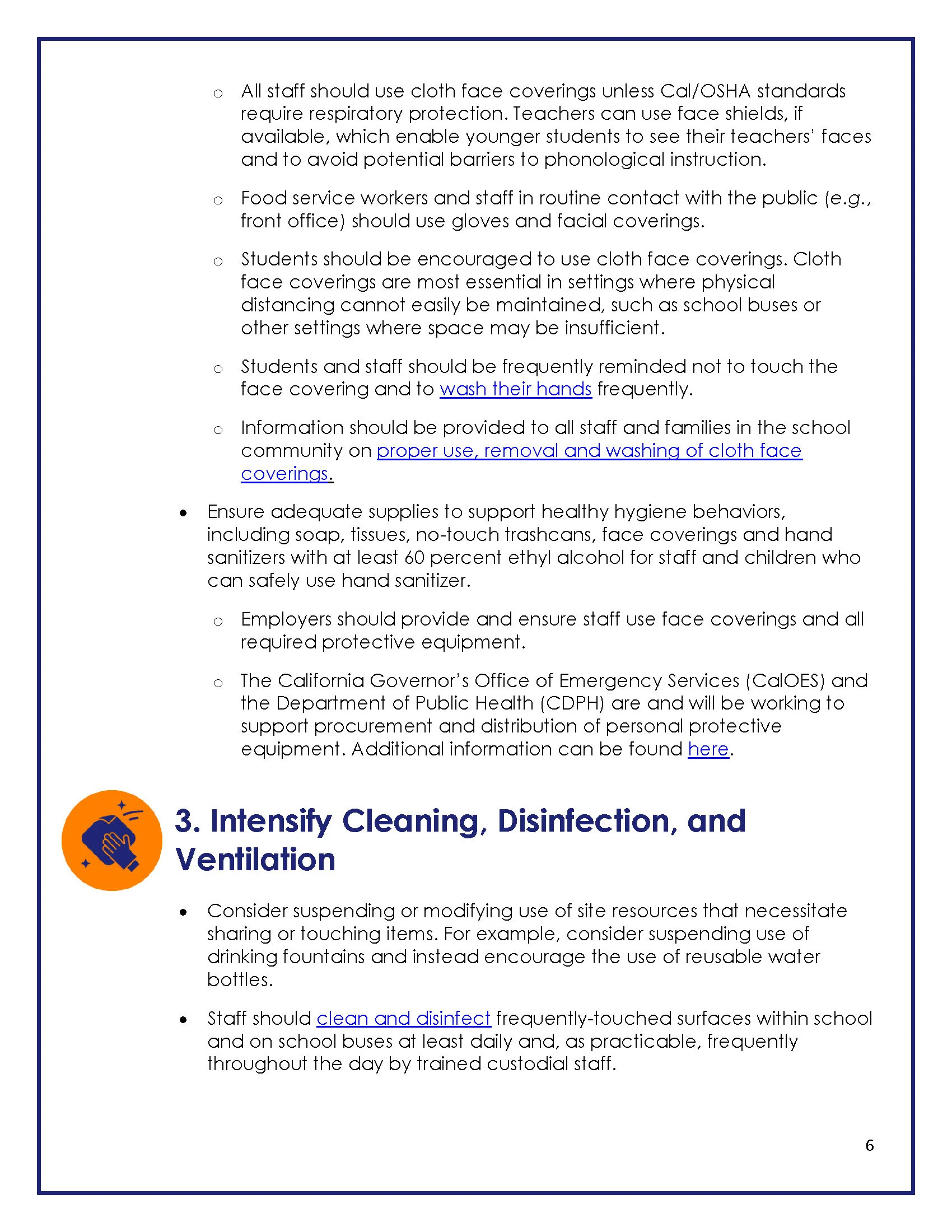 o All staff should use cloth face coverings unless Cal/OSHA standards require respiratory protection. Teachers can use face shields, if available, which enable younger students to see their teachers' faces and to avoid potential barriers to phonological instruction.

o Food service workers and staff in routine contact with the public (e.g., front office) should use gloves and facial coverings.

o Students should be encouraged to use cloth face coverings. Cloth face coverings are most essential in settings where physical distancing cannot easily be maintained, such as school buses or other settings where space may be insufficient.

o Students and staff should be frequently reminded not to touch the face covering and to wash their hands frequently.

o Information should be provided to all staff and families in the school community on proper use, removal and washing of cloth face coverings.

• Ensure adequate supplies to support healthy hygiene behaviors, including soap, tissues, no-touch trashcans, face coverings and hand sanitizers with at least 60 percent ethyl alcohol for staff and children who can safely use hand sanitizer.

o Employers should provide and ensure staff use face coverings and all required protective equipment.

o The California Governor's Office of Emergency Services (CalOES) and the Department of Public Health (CDPH) are and will be working to support procurement and distribution of personal protective equipment. Additional information can be found here.

3. Intensify Cleaning, Disinfection, and Ventilation

• Consider suspending or modifying use of site resources that necessitate sharing or touching items. For example, consider suspending use of drinking fountains and instead encourage the use of reusable water bottles.

• Staff should clean and disinfect frequently-touched surfaces within school and on school buses at least daily and, as practicable, frequently throughout the day by trained custodial staff.

6